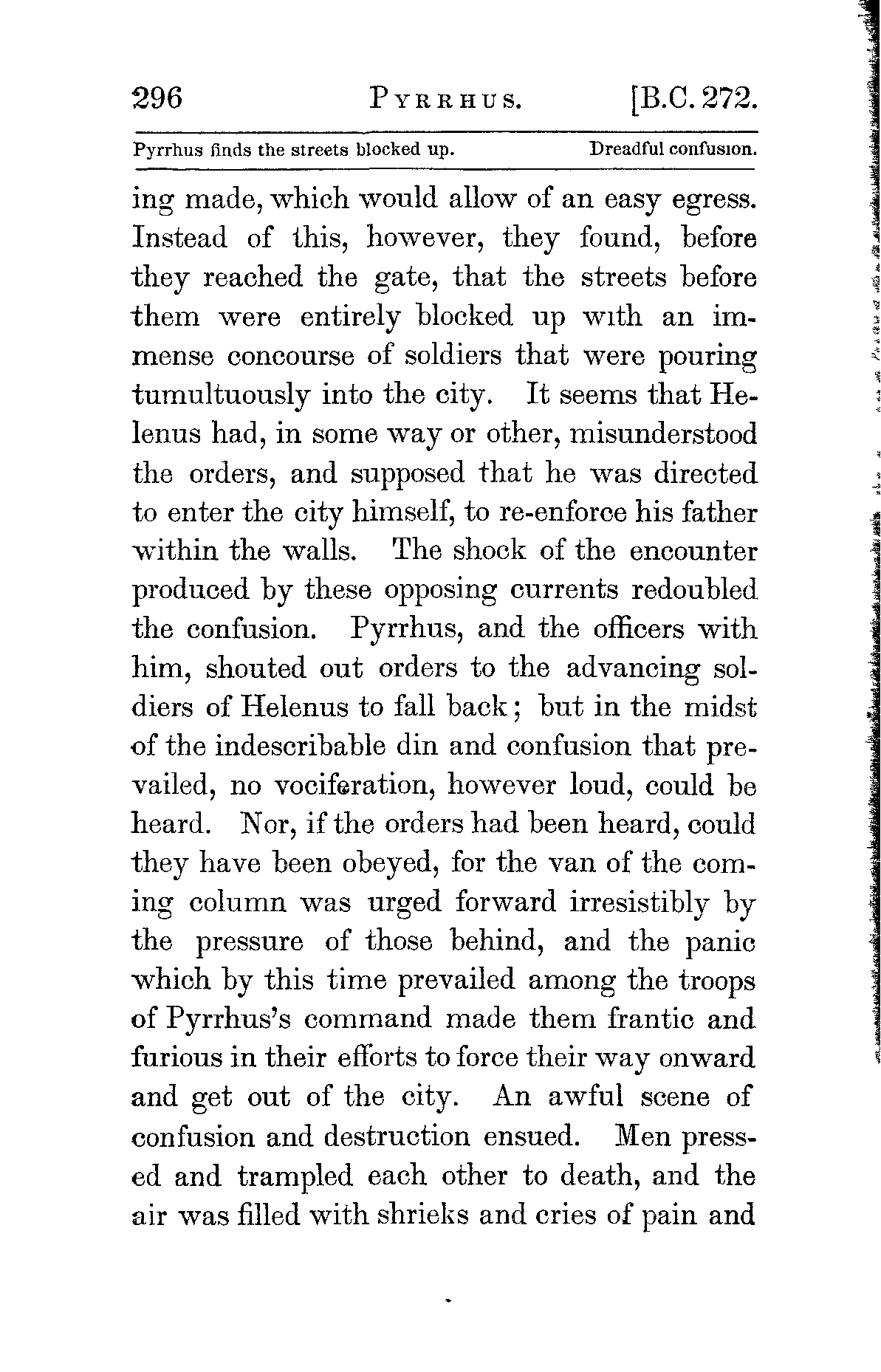 296 PYRRHUS. [B.C. 272.

Pyrrhus finds the streets blocked up. Dreadful confusion.

ing made, which would allow of an easy egress. Instead of this, however, they found, before they reached the gate, that the streets before them were entirely blocked up with an immense concourse of soldiers that were pouring tumultuously into the city. It seems that Helenus had, in some way or other, misunderstood the orders, and supposed that he was directed to enter the city himself, to re-enforce his father within the walls. The shock of the encounter produced by these opposing currents redoubled the confusion. Pyrrhus, and the officers with him, shouted out orders to the advancing soldiers of Helenus to fall back; but in the midst of the indescribable din and confusion that prevailed, no vociferation, however loud, could be heard. Nor, if the orders had been heard, could they have been obeyed, for the van of the coming column was urged forward irresistibly by the pressure of those behind, and the panic which by this time prevailed among the troops of Pyrrhus's command made them frantic and furious in their efforts to force their way onward and get out of the city. An awful scene of confusion and destruction ensued. Men pressed and trampled each other to death, and the air was filled with shrieks and cries of pain and